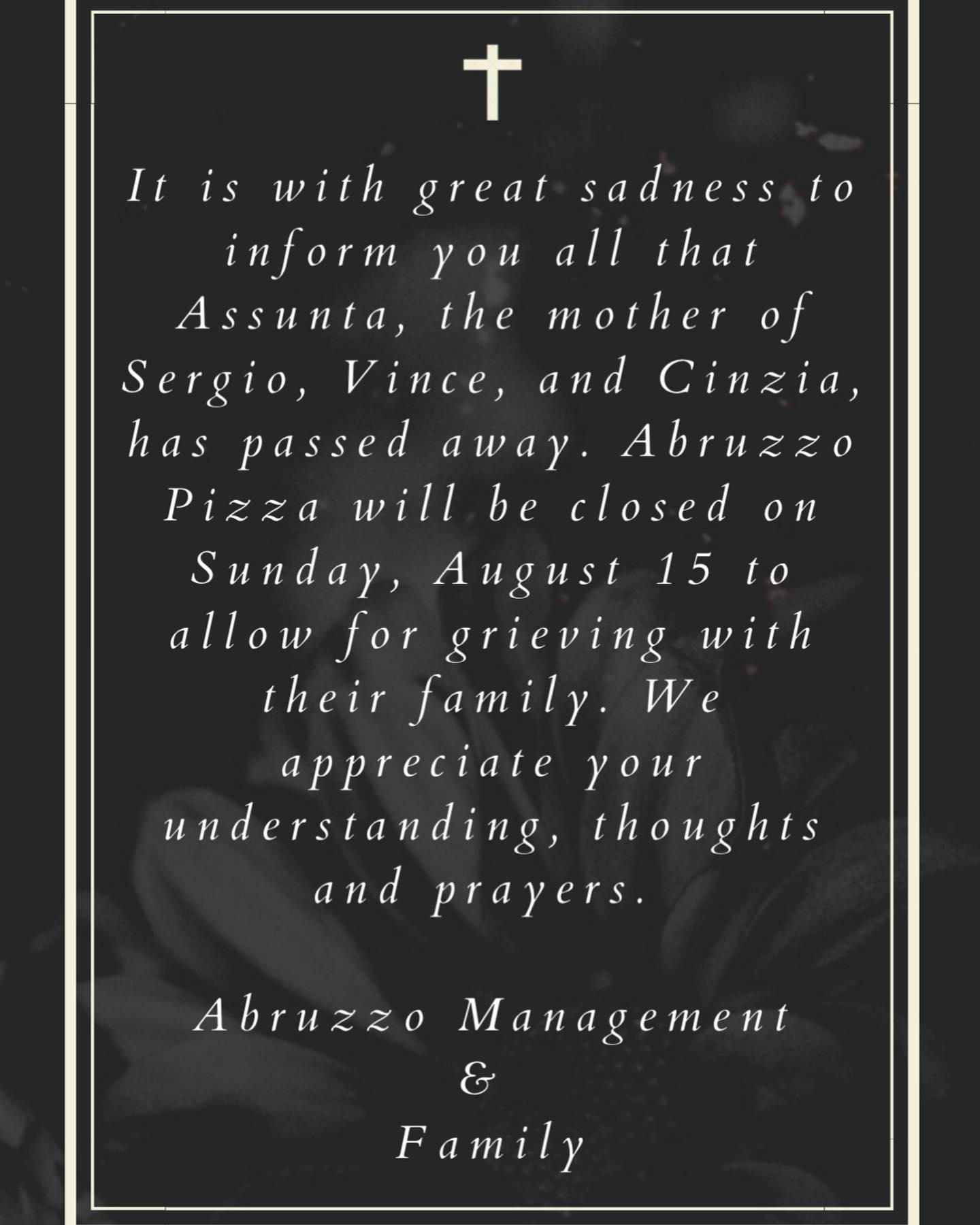 It is with great sadness to inform you all that Assunta, the mother of Sergio, Vince, and Cinzia, has passed away. Abruzzo Pizza will be closed on Sunday, August 15 to allow for grieving with their family. We appreciate your understanding, thoughts and prayers.

Abruzzo Management
&
Family